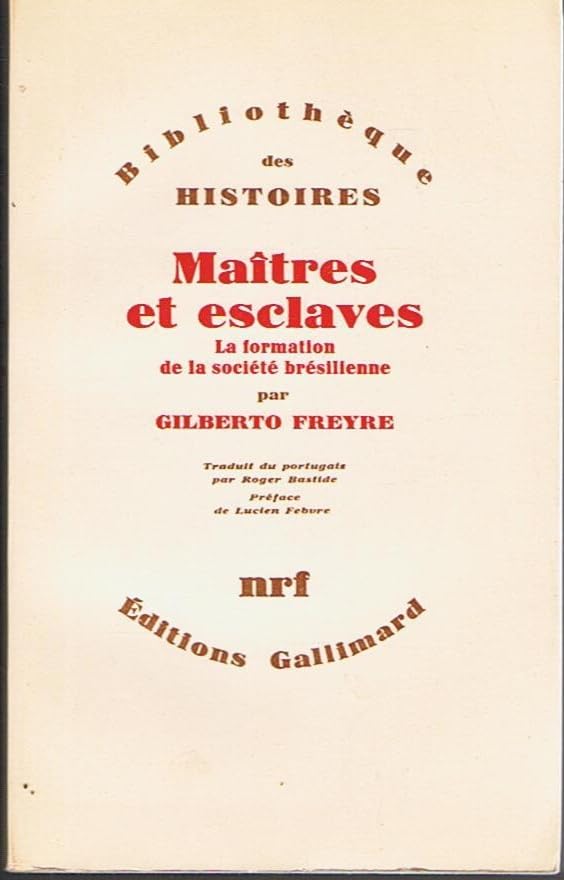 Bibliothèque
des
HISTOIRES

Maîtres
et esclaves
La formation
de la société brésilienne
par
GILBERTO FREYRE

Traduit du portugais
par Roger Bastide
Préface
de Lucien Febvre

nrf
Éditions Gallimard